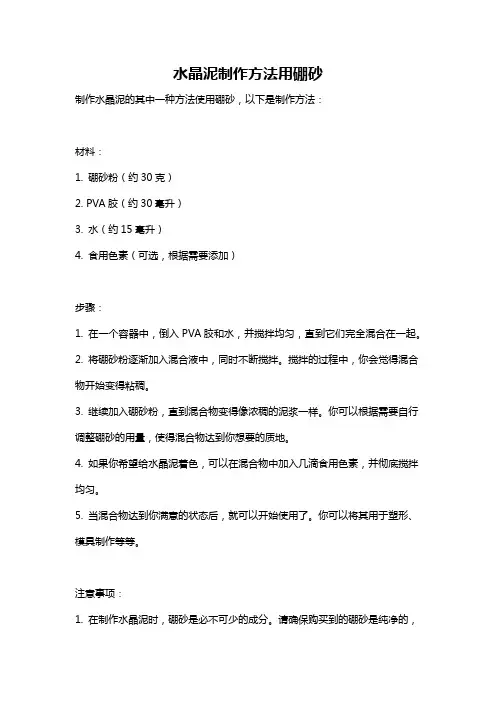 水晶泥制作方法用硼砂

制作水晶泥的其中一种方法使用硼砂，以下是制作方法：

材料：

1. 硼砂粉（约 30 克）

2. PVA 胶（约 30 毫升）

3. 水（约 15 毫升）

4. 食用色素（可选，根据需要添加）

步骤：

1. 在一个容器中，倒入 PVA 胶和水，并搅拌均匀，直到它们完全混合在一起。

2. 将硼砂粉逐渐加入混合液中，同时不断搅拌。搅拌的过程中，你会觉得混合物开始变得粘稠。

3. 继续加入硼砂粉，直到混合物变得像浓稠的泥浆一样。你可以根据需要自行调整硼砂的用量，使得混合物达到你想要的质地。

4. 如果你希望给水晶泥着色，可以在混合物中加入几滴食用色素，并彻底搅拌均匀。

5. 当混合物达到你满意的状态后，就可以开始使用了。你可以将其用于塑形、模具制作等等。

注意事项：

1. 在制作水晶泥时，硼砂是必不可少的成分。请确保购买到的硼砂是纯净的，